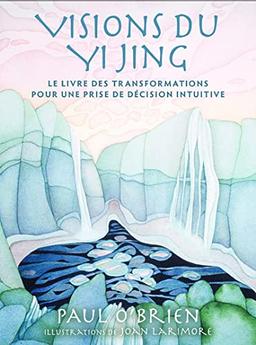 VISIONS DU YI JING

LE LIVRE DES TRANSFORMATIONS POUR UNE PRISE DE DÉCISION INTUITIVE

PAUL O'BRIEN

ILLUSTRATIONS DE JOAN LARIMORE